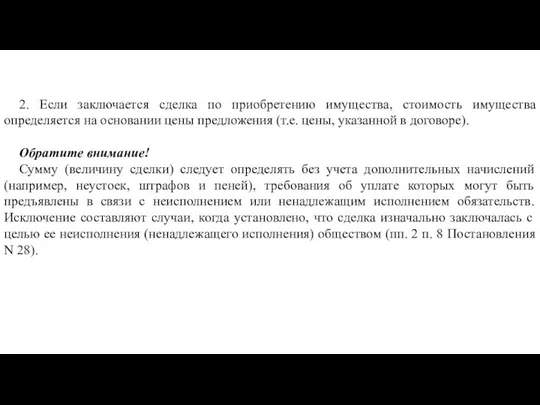 2. Если заключается сделка по приобретению имущества, стоимость имущества определяется на основании цены предложения (т.е. цены, указанной в договоре).

Обратите внимание!

Сумму (величину сделки) следует определять без учета дополнительных начислений (например, неустоек, штрафов и пеней), требования об уплате которых могут быть предъявлены в связи с неисполнением или ненадлежащим исполнением обязательств. Исключение составляют случаи, когда установлено, что сделка изначально заключалась с целью ее неисполнения (ненадлежащего исполнения) обществом (пп. 2 п. 8 Постановления N 28).